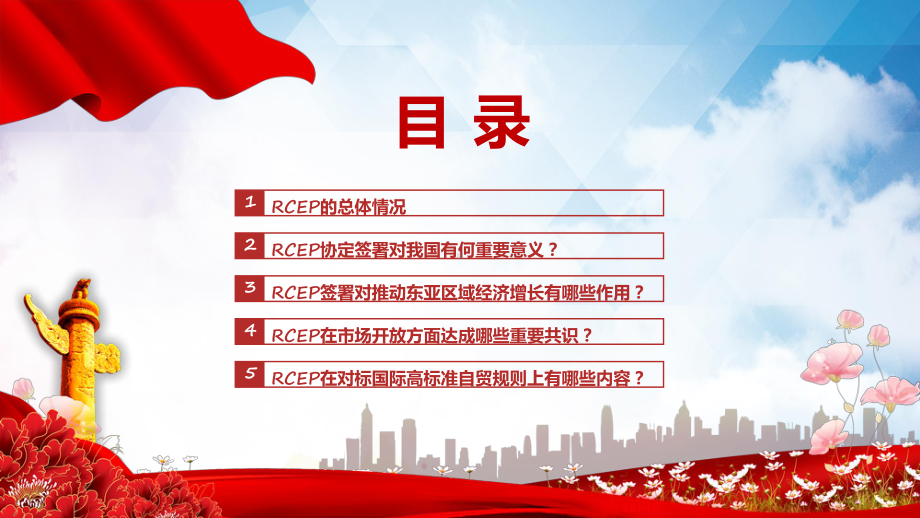 目录

1 RCEP的总体情况

2 RCEP协定签署对我国有何重要意义？

3 RCEP签署对推动东亚区域经济增长有哪些作用？

4 RCEP在市场开放方面达成哪些重要共识？

5 RCEP在对标国际高标准自贸规则上有哪些内容？